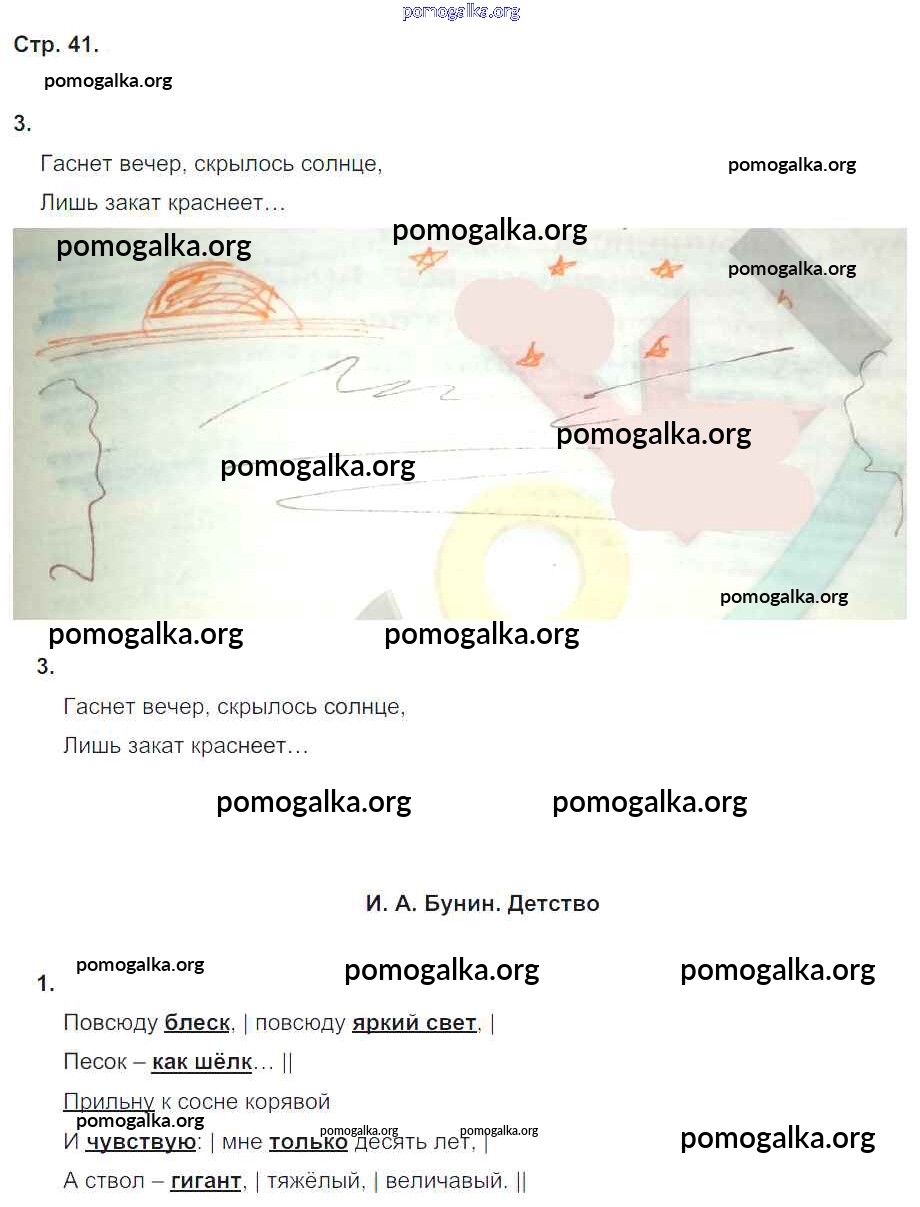 Стр. 41.

3.

Гаснет вечер, скрылось солнце,

Лишь закат краснеет…

3.

Гаснет вечер, скрылось солнце,

Лишь закат краснеет…

И. А. Бунин. Детство

1.

Повсюду блеск, | повсюду яркий свет, |

Песок – как шёлк… ||

Прильну к сосне корявой

И чувствую: | мне только десять лет, |

А ствол – гигант, | тяжёлый, | величавый. ||

pomogalka.org